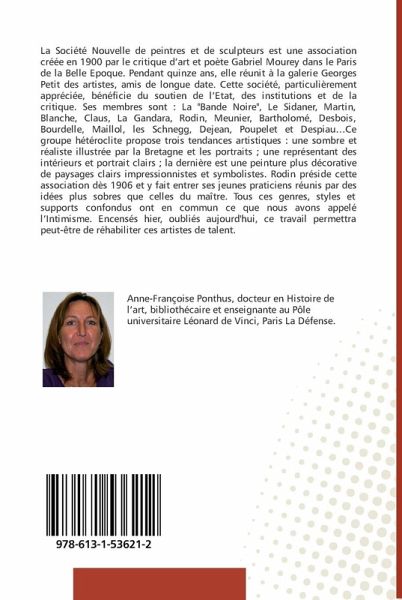 La Société Nouvelle de peintres et de sculpteurs est une association créée en 1900 par le critique d'art et poète Gabriel Mourey dans le Paris de la Belle Epoque. Pendant quinze ans, elle réunit à la galerie Georges Petit des artistes, amis de longue date. Cette société, particulièrement appréciée, bénéficie du soutien de l'Etat, des institutions et de la critique. Ses membres sont : La "Bande Noire", Le Sidaner, Martin, Blanche, Claus, La Gandara, Rodin, Meunier, Bartholomé, Desbois, Bourdelle, Maillol, les Schnegg, Dejean, Poupelet et Despiau...Ce groupe hétéroclite propose trois tendances artistiques : une sombre et réaliste illustrée par la Bretagne et les portraits ; une représentant des intérieurs et portrait clairs ; la dernière est une peinture plus décorative de paysages clairs impressionnistes et symbolistes. Rodin préside cette association dès 1906 et y fait entrer ses jeunes praticiens réunis par des idées plus sobres que celles du maître. Tous ces genres, styles et supports confondus ont en commun ce que nous avons appelé l'Intimisme. Encensés hier, oubliés aujourd'hui, ce travail permettra peut-être de réhabiliter ces artistes de talent.

Anne-Françoise Ponthus, docteur en Histoire de l'art, bibliothécaire et enseignante au Pôle universitaire Léonard de Vinci, Paris La Défense.

978-613-1-53621-2